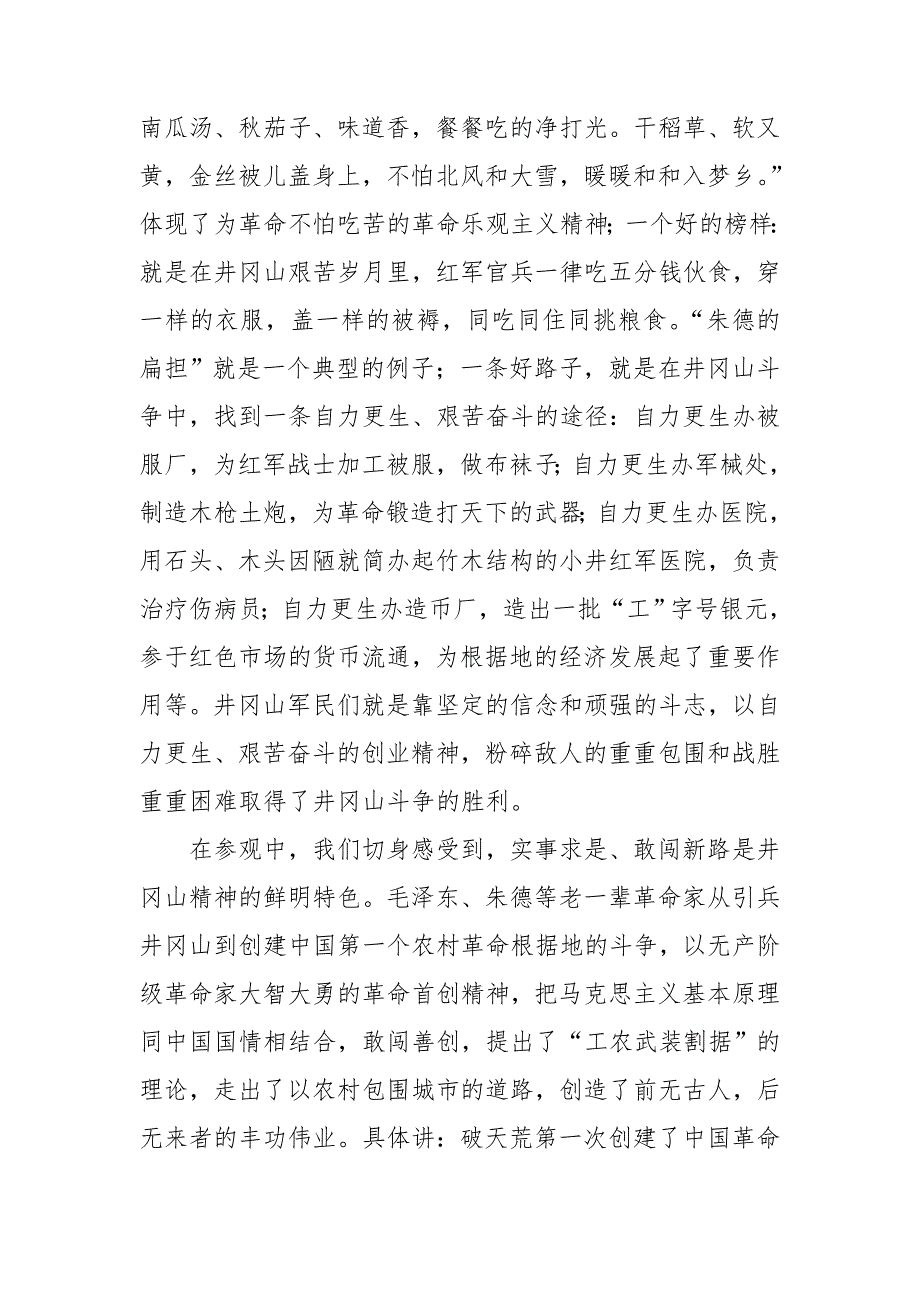 南瓜汤、秋茄子、味道香，餐餐吃的净打光。干稻草、软又黄，金丝被儿盖身上，不怕北风和大雪，暖暖和和入梦乡。”体现了为革命不怕吃苦的革命乐观主义精神；一个好的榜样：就是在井冈山艰苦岁月里，红军官兵一律吃五分钱伙食，穿一样的衣服，盖一样的被褥，同吃同住同挑粮食。“朱德的扁担”就是一个典型的例子；一条好路子，就是在井冈山斗争中，找到一条自力更生、艰苦奋斗的途径：自力更生办被服厂，为红军战士加工被服，做布袜子；自力更生办军械处，制造木枪土炮，为革命锻造打天下的武器；自力更生办医院，用石头、木头因陋就简办起竹木结构的小井红军医院，负责治疗伤病员；自力更生办造币厂，造出一批“工”字号银元，参于红色市场的货币流通，为根据地的经济发展起了重要作用等。井冈山军民们就是靠坚定的信念和顽强的斗志，以自力更生、艰苦奋斗的创业精神，粉碎敌人的重重包围和战胜重重困难取得了井冈山斗争的胜利。

在参观中，我们切身感受到，实事求是、敢闯新路是井冈山精神的鲜明特色。毛泽东、朱德等老一辈革命家从引兵井冈山到创建中国第一个农村革命根据地的斗争，以无产阶级革命家大智大勇的革命首创精神，把马克思主义基本原理同中国国情相结合，敢闯善创，提出了“工农武装割据”的理论，走出了以农村包围城市的道路，创造了前无古人，后无来者的丰功伟业。具体讲：破天荒第一次创建了中国革命